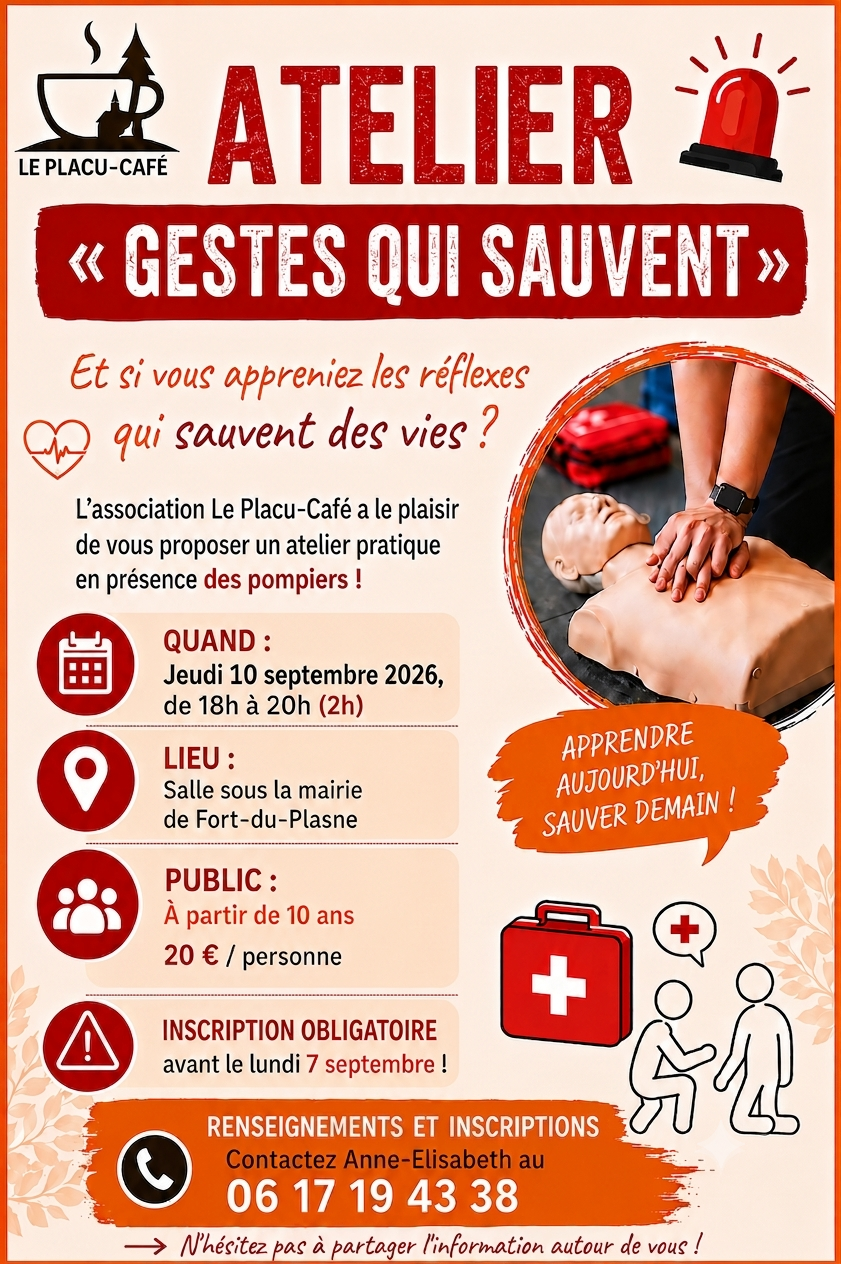 LE PLACU-CAFÉ

ATELIER

« GESTES QUI SAUVENT »

Et si vous appreniez les réflexes qui sauvent des vies ?

L'association Le Placu-Café a le plaisir de vous proposer un atelier pratique en présence des pompiers !

QUAND :
Jeudi 10 septembre 2026,
de 18h à 20h (2h)

LIEU :
Salle sous la mairie
de Fort-du-Plasne

PUBLIC :
À partir de 10 ans
20 € / personne

INSCRIPTION OBLIGATOIRE
avant le lundi 7 septembre !

APPRENDRE AUJOURD'HUI, SAUVER DEMAIN !

RENSEIGNEMENTS ET INSCRIPTIONS
Contactez Anne-Elisabeth au
06 17 19 43 38

→ N'hésitez pas à partager l'information autour de vous !